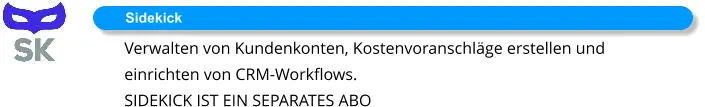 SK

Sidekick

Verwalten von Kundenkonten, Kostenvoranschläge erstellen und einrichten von CRM-Workflows.
SIDEKICK IST EIN SEPARATES ABO